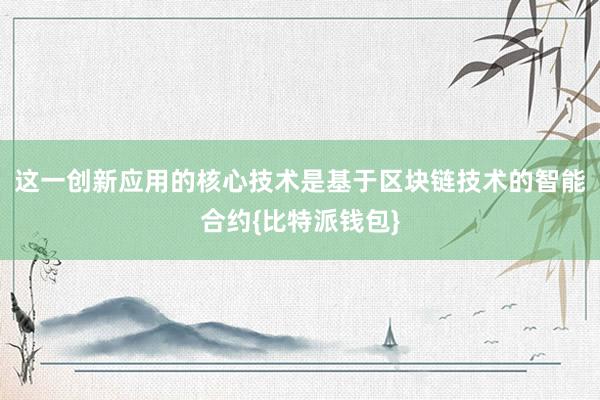 这一创新应用的核心技术是基于区块链技术的智能合约{比特派钱包}